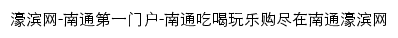 濠滨网-南通第一门户-南通吃喝玩乐购尽在南通濠滨网